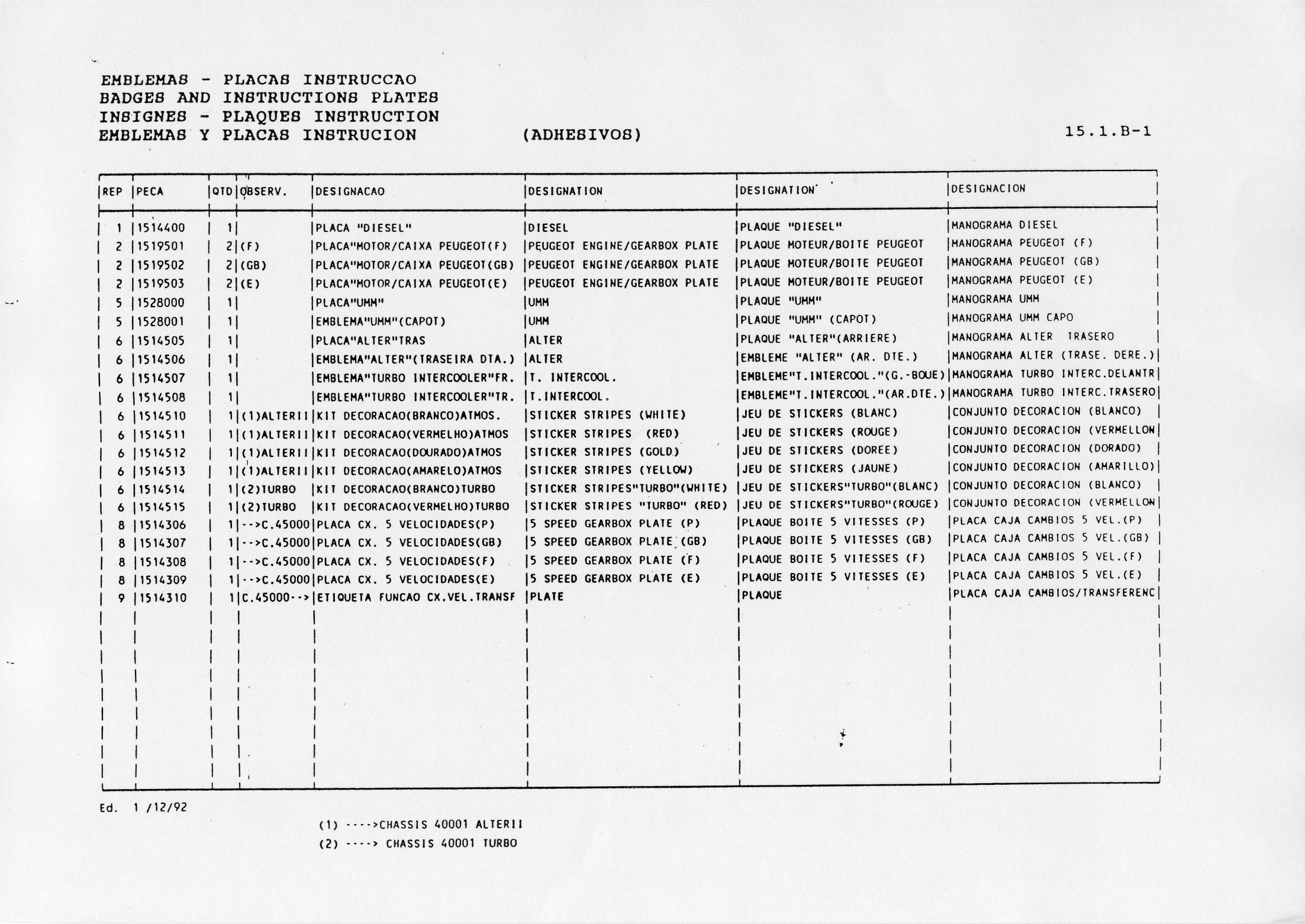 EMBLEMAS - PLACAS INSTRUCCAO
BADGES AND INSTRUCTIONS PLATES
INSIGNES - PLAQUES INSTRUCTION
EMBLEMAS Y PLACAS INSTRUCION (ADHESIVOS) 15.1.B-1

| REP | PECA | QTD | OBSERV. | DESIGNACAO | DESIGNATION | DESIGNATION | DESIGNACION |
|---|---|---|---|---|---|---|---|
| 1 | 1514400 | 1 | | PLACA "DIESEL" | DIESEL | PLAQUE "DIESEL" | MANOGRAMA DIESEL |
| 2 | 1519501 | 2 | (F) | PLACA"MOTOR/CAIXA PEUGEOT(F) | PEUGEOT ENGINE/GEARBOX PLATE | PLAQUE MOTEUR/BOITE PEUGEOT | MANOGRAMA PEUGEOT (F) |
| 2 | 1519502 | 2 | (GB) | PLACA"MOTOR/CAIXA PEUGEOT(GB) | PEUGEOT ENGINE/GEARBOX PLATE | PLAQUE MOTEUR/BOITE PEUGEOT | MANOGRAMA PEUGEOT (GB) |
| 2 | 1519503 | 2 | (E) | PLACA"MOTOR/CAIXA PEUGEOT(E) | PEUGEOT ENGINE/GEARBOX PLATE | PLAQUE MOTEUR/BOITE PEUGEOT | MANOGRAMA PEUGEOT (E) |
| 5 | 1528000 | 1 | | PLACA"UMM" | UMM | PLAQUE "UMM" | MANOGRAMA UMM |
| 5 | 1528001 | 1 | | EMBLEMA"UMM"(CAPOT) | UMM | PLAQUE "UMM" (CAPOT) | MANOGRAMA UMM CAPO |
| 6 | 1514505 | 1 | | PLACA"ALTER"TRAS | ALTER | PLAQUE "ALTER"(ARRIERE) | MANOGRAMA ALTER TRASERO |
| 6 | 1514506 | 1 | | EMBLEMA"ALTER"(TRASEIRA DTA.) | ALTER | EMBLEME "ALTER" (AR. DTE.) | MANOGRAMA ALTER (TRASE. DERE.) |
| 6 | 1514507 | 1 | | EMBLEMA"TURBO INTERCOOLER"FR. | T. INTERCOOL. | EMBLEME"T.INTERCOOL."(G.-BOUE) | MANOGRAMA TURBO INTERC.DELANTR |
| 6 | 1514508 | 1 | | EMBLEMA"TURBO INTERCOOLER"TR. | T.INTERCOOL. | EMBLEME"T.INTERCOOL."(AR.DTE.) | MANOGRAMA TURBO INTERC.TRASERO |
| 6 | 1514510 | 1 | (1)ALTERII | KIT DECORACAO(BRANCO)ATMOS. | STICKER STRIPES (WHITE) | JEU DE STICKERS (BLANC) | CONJUNTO DECORACION (BLANCO) |
| 6 | 1514511 | 1 | (1)ALTERII | KIT DECORACAO(VERMELHO)ATMOS | STICKER STRIPES (RED) | JEU DE STICKERS (ROUGE) | CONJUNTO DECORACION (VERMELLON |
| 6 | 1514512 | 1 | (1)ALTERII | KIT DECORACAO(DOURADO)ATMOS | STICKER STRIPES (GOLD) | JEU DE STICKERS (DOREE) | CONJUNTO DECORACION (DORADO) |
| 6 | 1514513 | 1 | (1)ALTERII | KIT DECORACAO(AMARELO)ATMOS | STICKER STRIPES (YELLOW) | JEU DE STICKERS (JAUNE) | CONJUNTO DECORACION (AMARILLO) |
| 6 | 1514514 | 1 | (2)TURBO | KIT DECORACAO(BRANCO)TURBO | STICKER STRIPES"TURBO"(WHITE) | JEU DE STICKERS"TURBO"(BLANC) | CONJUNTO DECORACION (BLANCO) |
| 6 | 1514515 | 1 | (2)TURBO | KIT DECORACAO(VERMELHO)TURBO | STICKER STRIPES "TURBO" (RED) | JEU DE STICKERS"TURBO"(ROUGE) | CONJUNTO DECORACION (VERMELLON |
| 8 | 1514306 | 1 | -->C.45000 | PLACA CX. 5 VELOCIDADES(P) | 5 SPEED GEARBOX PLATE (P) | PLAQUE BOITE 5 VITESSES (P) | PLACA CAJA CAMBIOS 5 VEL.(P) |
| 8 | 1514307 | 1 | -->C.45000 | PLACA CX. 5 VELOCIDADES(GB) | 5 SPEED GEARBOX PLATE (GB) | PLAQUE BOITE 5 VITESSES (GB) | PLACA CAJA CAMBIOS 5 VEL.(GB) |
| 8 | 1514308 | 1 | -->C.45000 | PLACA CX. 5 VELOCIDADES(F) | 5 SPEED GEARBOX PLATE (F) | PLAQUE BOITE 5 VITESSES (F) | PLACA CAJA CAMBIOS 5 VEL.(F) |
| 8 | 1514309 | 1 | -->C.45000 | PLACA CX. 5 VELOCIDADES(E) | 5 SPEED GEARBOX PLATE (E) | PLAQUE BOITE 5 VITESSES (E) | PLACA CAJA CAMBIOS 5 VEL.(E) |
| 9 | 1514310 | 1 | C.45000--> | ETIQUETA FUNCAO CX.VEL.TRANSF | PLATE | PLAQUE | PLACA CAJA CAMBIOS/TRANSFERENC |

Ed. 1 /12/92

(1) ---->CHASSIS 40001 ALTERII
(2) ----> CHASSIS 40001 TURBO